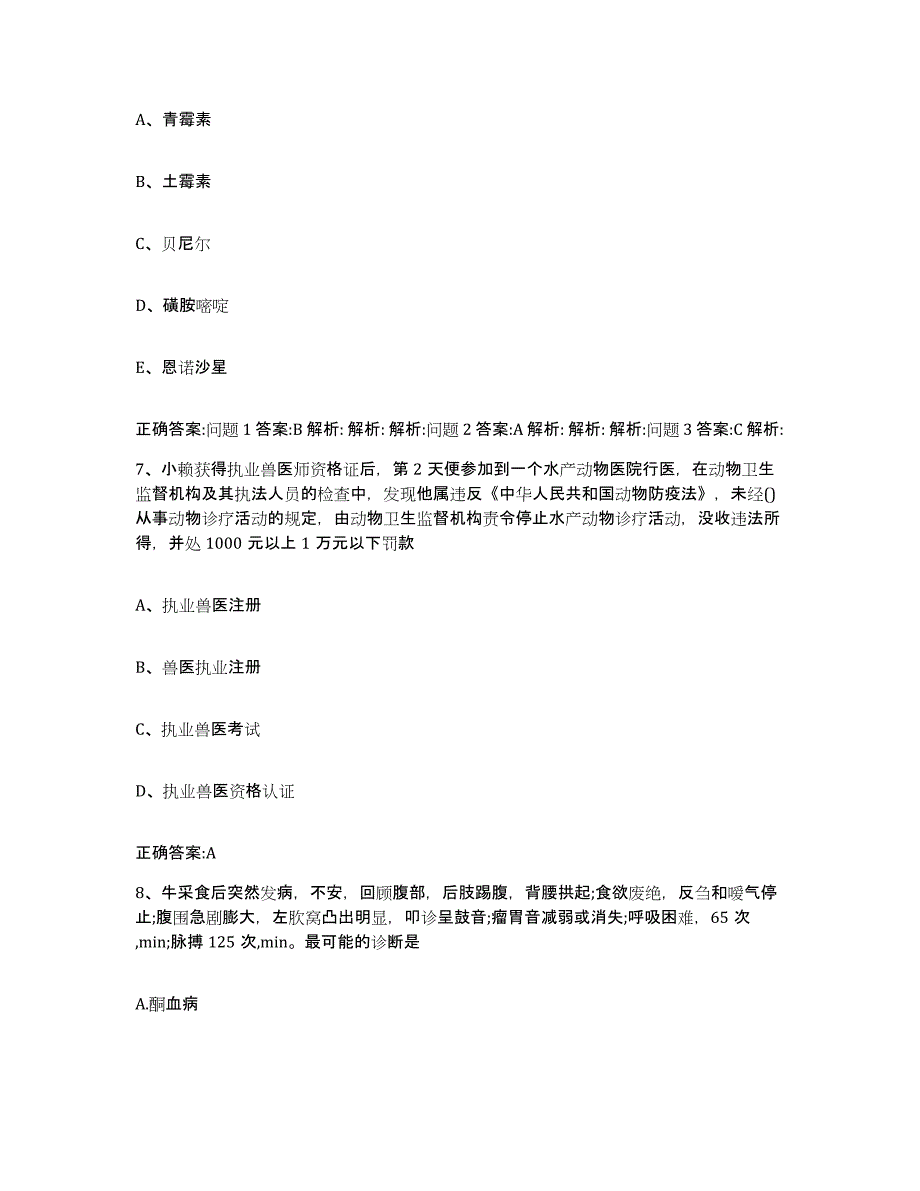 A、青霉素

B、土霉素

C、贝尼尔

D、磺胺嘧啶

E、恩诺沙星

正确答案:问题 1 答案:B 解析: 解析: 解析:问题 2 答案:A 解析: 解析: 解析:问题 3 答案:C 解析:

7、小赖获得执业兽医师资格证后，第 2 天便参加到一个水产动物医院行医，在动物卫生监督机构及其执法人员的检查中，发现他属违反《中华人民共和国动物防疫法》，未经()从事动物诊疗活动的规定，由动物卫生监督机构责令停止水产动物诊疗活动，没收违法所得，并处 1000 元以上 1 万元以下罚款

A、执业兽医注册

B、兽医执业注册

C、执业兽医考试

D、执业兽医资格认证

正确答案:A

8、牛采食后突然发病，不安，回顾腹部，后肢踢腹，背腰拱起;食欲废绝，反刍和嗳气停止;腹围急剧膨大，左肷窝凸出明显，叩诊呈鼓音;瘤胃音减弱或消失;呼吸困难，65 次,min;脉搏 125 次,min。最可能的诊断是

A.酮血病